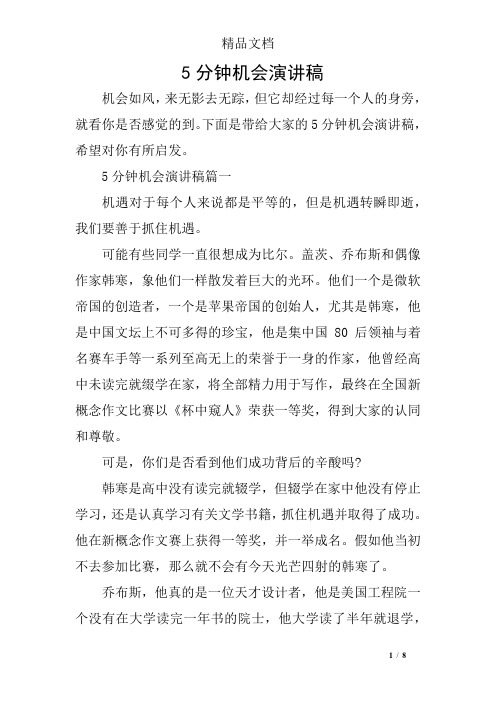 精品文档

5 分钟机会演讲稿

机会如风，来无影去无踪，但它却经过每一个人的身旁，就看你是否感觉的到。下面是带给大家的 5 分钟机会演讲稿，希望对你有所启发。

5 分钟机会演讲稿篇一

机遇对于每个人来说都是平等的，但是机遇转瞬即逝，我们要善于抓住机遇。

可能有些同学一直很想成为比尔。盖茨、乔布斯和偶像作家韩寒，象他们一样散发着巨大的光环。他们一个是微软帝国的创造者，一个是苹果帝国的创始人，尤其是韩寒，他是中国文坛上不可多得的珍宝，他是集中国 80 后领袖与着名赛车手等一系列至高无上的荣誉于一身的作家，他曾经高中未读完就缀学在家，将全部精力用于写作，最终在全国新概念作文比赛以《杯中窥人》荣获一等奖，得到大家的认同和尊敬。

可是，你们是否看到他们成功背后的辛酸吗?

韩寒是高中没有读完就辍学，但辍学在家中他没有停止学习，还是认真学习有关文学书籍，抓住机遇并取得了成功。他在新概念作文赛上获得一等奖，并一举成名。假如他当初不去参加比赛，那么就不会有今天光芒四射的韩寒了。

乔布斯，他真的是一位天才设计者，他是美国工程院一个没有在大学读完一年书的院士，他大学读了半年就退学，

1 / 8